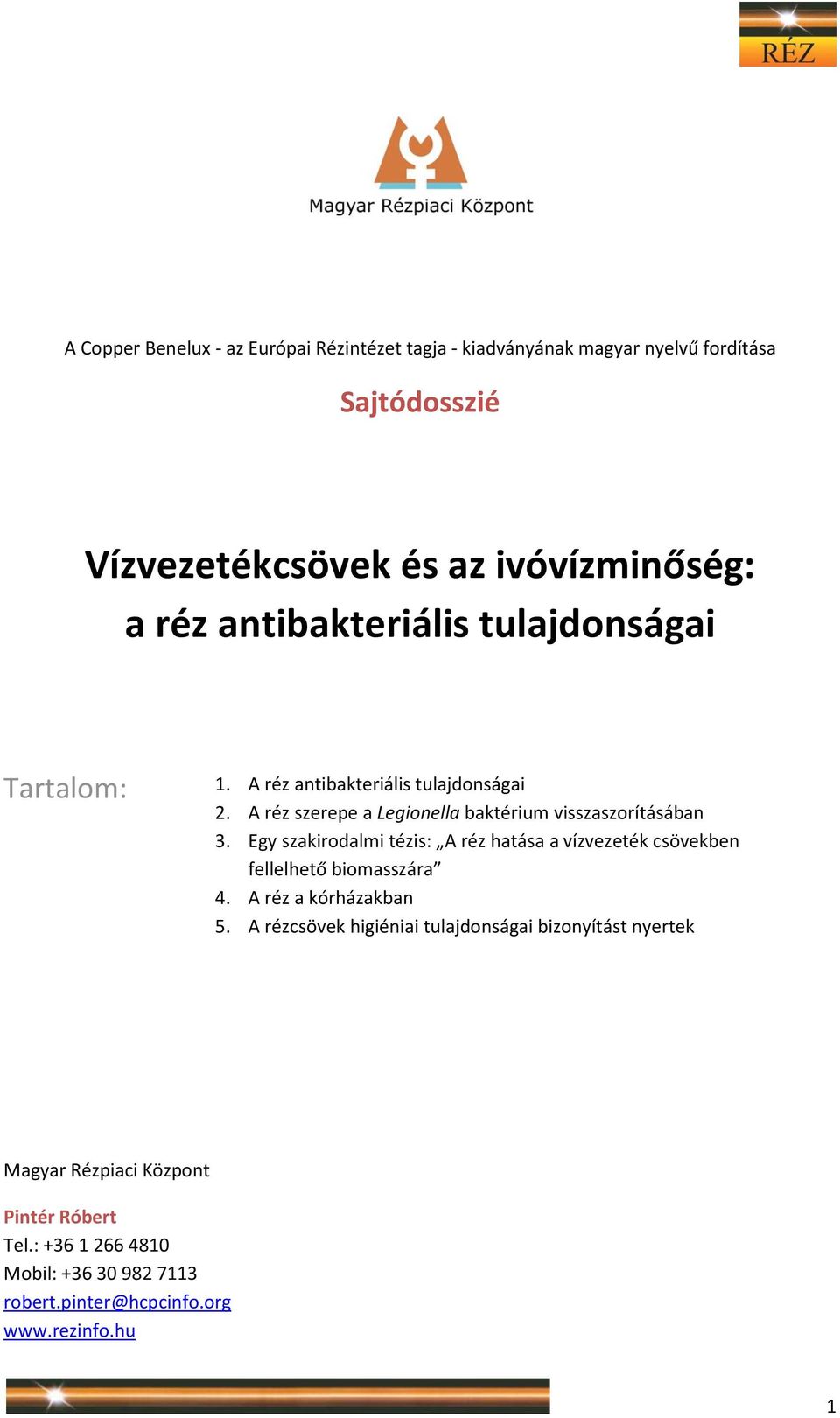 RÉZ

Magyar Rézpiaci Központ

A Copper Benelux - az Európai Rézintézet tagja - kiadványának magyar nyelvű fordítása

Sajtódosszié

Vízvezetékcsövek és az ivóvízminőség: a réz antibakteriális tulajdonságai

Tartalom:

1. A réz antibakteriális tulajdonságai
2. A réz szerepe a Legionella baktérium visszaszorításában
3. Egy szakirodalmi tézis: „A réz hatása a vízvezeték csövekben fellelhető biomasszára”
4. A réz a kórházakban
5. A rézcsövek higiéniai tulajdonságai bizonyítást nyertek

Magyar Rézpiaci Központ

Pintér Róbert
Tel.: +36 1 266 4810
Mobil: +36 30 982 7113
robert.pinter@hcpcinfo.org
www.rezinfo.hu

1